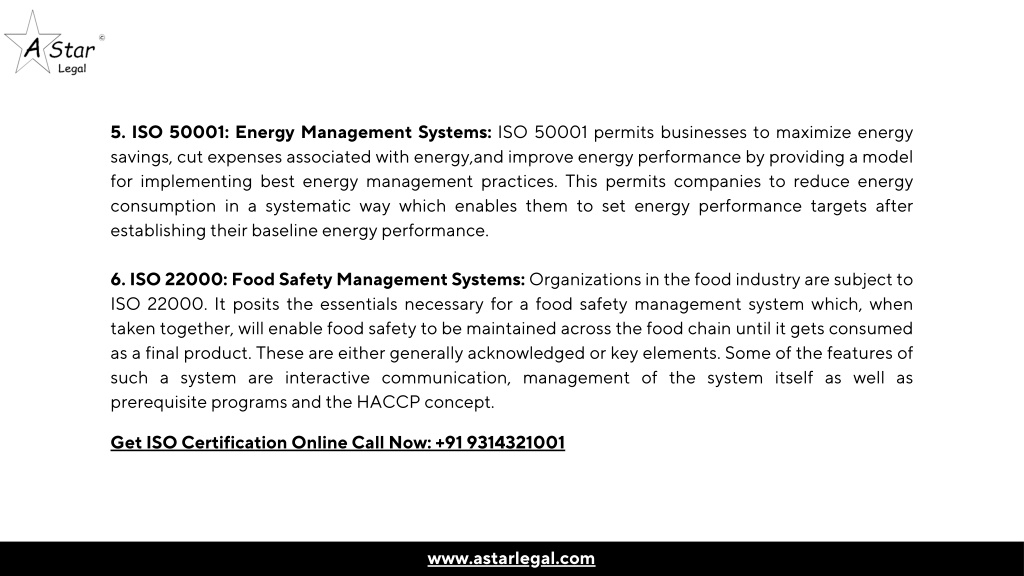 A Star ©
Legal

5. ISO 50001: Energy Management Systems: ISO 50001 permits businesses to maximize energy savings, cut expenses associated with energy,and improve energy performance by providing a model for implementing best energy management practices. This permits companies to reduce energy consumption in a systematic way which enables them to set energy performance targets after establishing their baseline energy performance.

6. ISO 22000: Food Safety Management Systems: Organizations in the food industry are subject to ISO 22000. It posits the essentials necessary for a food safety management system which, when taken together, will enable food safety to be maintained across the food chain until it gets consumed as a final product. These are either generally acknowledged or key elements. Some of the features of such a system are interactive communication, management of the system itself as well as prerequisite programs and the HACCP concept.

Get ISO Certification Online Call Now: +91 9314321001

www.astarlegal.com